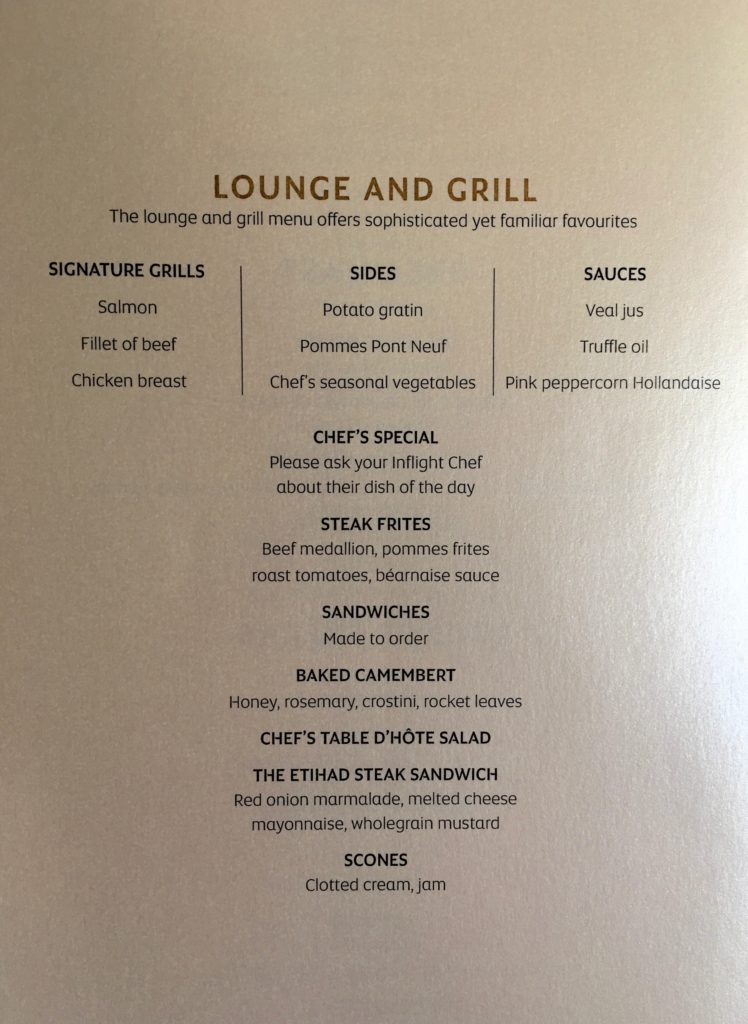 LOUNGE AND GRILL
The lounge and grill menu offers sophisticated yet familiar favourites

SIGNATURE GRILLS
Salmon
Fillet of beef
Chicken breast

SIDES
Potato gratin
Pommes Pont Neuf
Chef's seasonal vegetables

SAUCES
Veal jus
Truffle oil
Pink peppercorn Hollandaise

CHEF'S SPECIAL
Please ask your Inflight Chef about their dish of the day

STEAK FRITES
Beef medallion, pommes frites roast tomatoes, béarnaise sauce

SANDWICHES
Made to order

BAKED CAMEMBERT
Honey, rosemary, crostini, rocket leaves

CHEF'S TABLE D'HÔTE SALAD

THE ETIHAD STEAK SANDWICH
Red onion marmalade, melted cheese mayonnaise, wholegrain mustard

SCONES
Clotted cream, jam